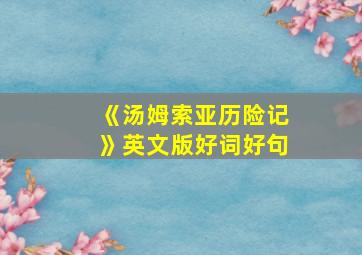 《汤姆索亚历险记》英文版好词好句